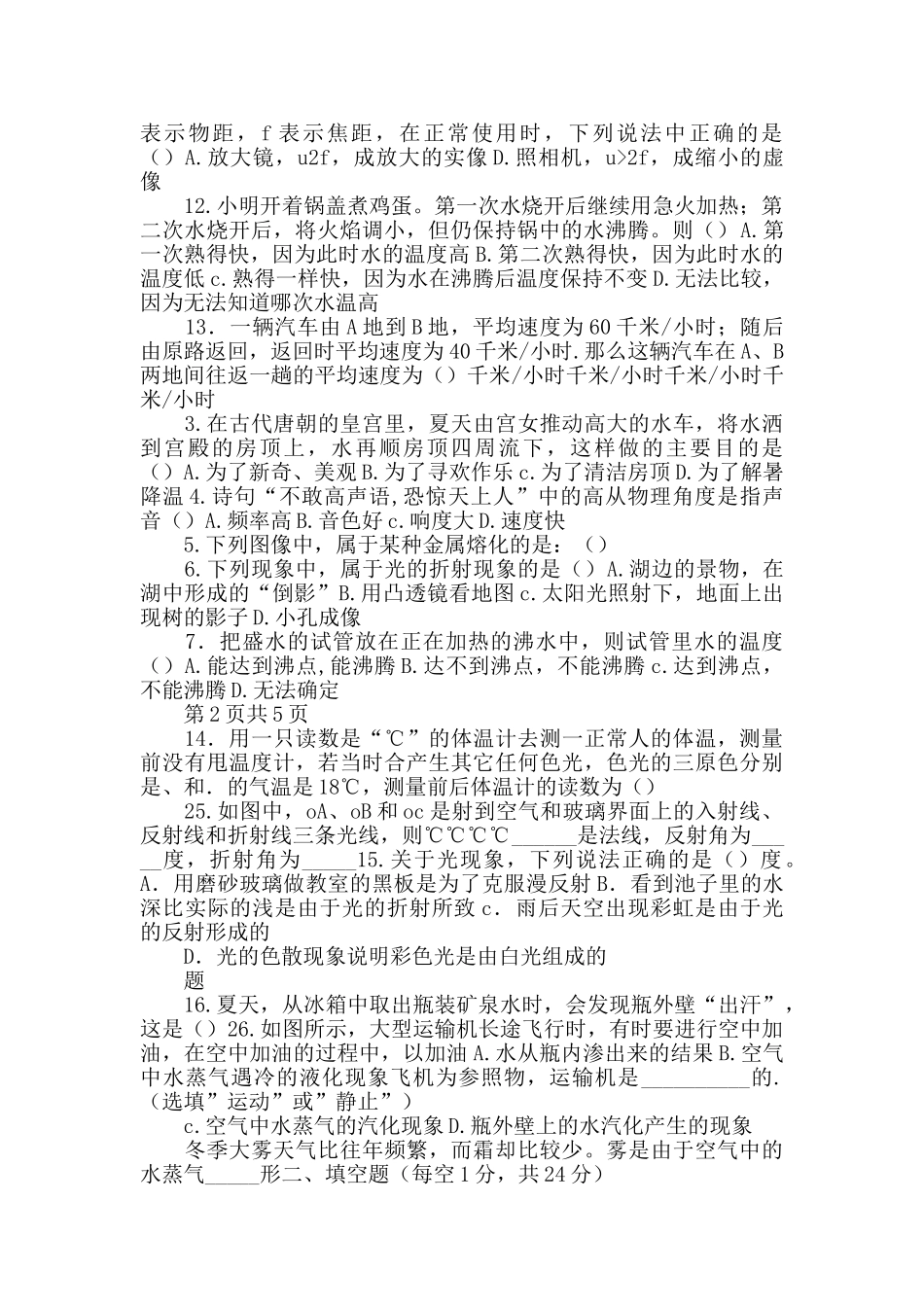 表示物距，f 表示焦距，在正常使用时，下列说法中正确的是（）A.放大镜，u2f，成放大的实像 D.照相机，u>2f，成缩小的虚像

12.小明开着锅盖煮鸡蛋。第一次水烧开后继续用急火加热；第二次水烧开后，将火焰调小，但仍保持锅中的水沸腾。则（）A.第一次熟得快，因为此时水的温度高 B.第二次熟得快，因为此时水的温度低 c.熟得一样快，因为水在沸腾后温度保持不变 D.无法比较，因为无法知道哪次水温高

13．一辆汽车由 A 地到 B 地，平均速度为 60 千米/小时；随后由原路返回，返回时平均速度为 40 千米/小时.那么这辆汽车在 A、B 两地间往返一趟的平均速度为（）千米/小时千米/小时千米/小时千米/小时

3.在古代唐朝的皇宫里，夏天由宫女推动高大的水车，将水洒到宫殿的房顶上，水再顺房顶四周流下，这样做的主要目的是（）A.为了新奇、美观 B.为了寻欢作乐 c.为了清洁房顶 D.为了解暑降温 4.诗句“不敢高声语,恐惊天上人”中的高从物理角度是指声音（）A.频率高 B.音色好 c.响度大 D.速度快

5.下列图像中，属于某种金属熔化的是：（）

6.下列现象中，属于光的折射现象的是（）A.湖边的景物，在湖中形成的“倒影”B.用凸透镜看地图 c.太阳光照射下，地面上出现树的影子 D.小孔成像

7．把盛水的试管放在正在加热的沸水中，则试管里水的温度（）A.能达到沸点,能沸腾 B.达不到沸点，不能沸腾 c.达到沸点，不能沸腾 D.无法确定

第 2 页共 5 页

14．用一只读数是“℃”的体温计去测一正常人的体温，测量前没有甩温度计，若当时合产生其它任何色光，色光的三原色分别是、和．的气温是 18℃，测量前后体温计的读数为（）

25.如图中，oA、oB 和 oc 是射到空气和玻璃界面上的入射线、反射线和折射线三条光线，则℃℃℃℃ ______是法线，反射角为_____度，折射角为_____15.关于光现象，下列说法正确的是（）度。A．用磨砂玻璃做教室的黑板是为了克服漫反射 B．看到池子里的水深比实际的浅是由于光的折射所致 c．雨后天空出现彩虹是由于光的反射形成的

D．光的色散现象说明彩色光是由白光组成的

题

16.夏天，从冰箱中取出瓶装矿泉水时，会发现瓶外壁“出汗”，这是（）26.如图所示，大型运输机长途飞行时，有时要进行空中加油，在空中加油的过程中，以加油 A.水从瓶内渗出来的结果 B.空气中水蒸气遇冷的液化现象飞机为参照物，运输机是__________的.（选填”运动”或”静止”）

c.空气中水蒸气的汽化现象 D.瓶外壁上的水汽化产生的现象

冬季大雾天气比往年频繁，而霜却比较少。雾是由于空气中的水蒸气_____形二、填空题（每空 1 分，共 24 分）